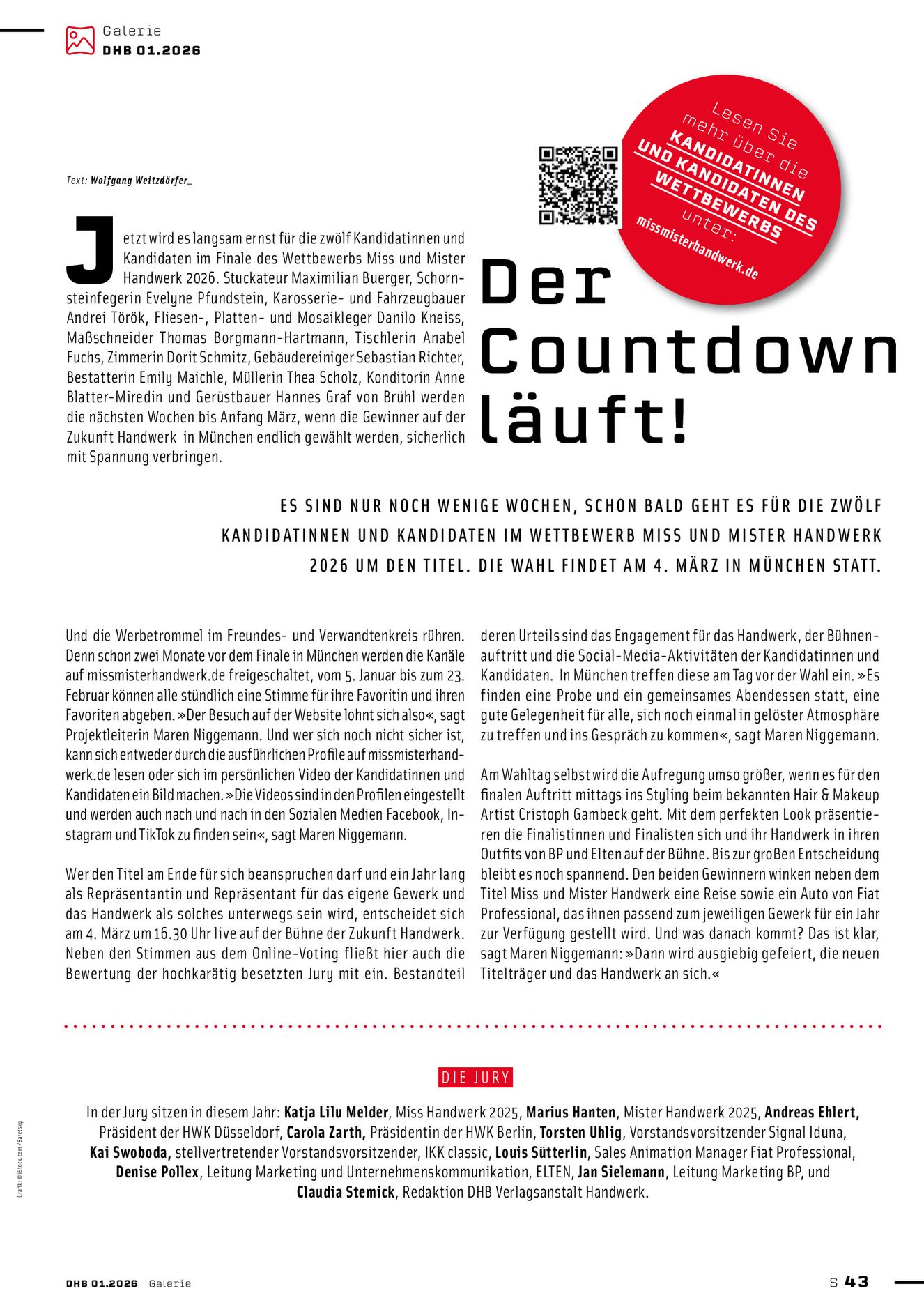 Galerie
DHB 01.2026

Lesen Sie mehr über die KANDIDATINNEN UND KANDIDATEN DES WETTBEWERBS unter: missmisterhandwerk.de

Text: Wolfgang Weitzdörfer_

Jetzt wird es langsam ernst für die zwölf Kandidatinnen und Kandidaten im Finale des Wettbewerbs Miss und Mister Handwerk 2026. Stuckateur Maximilian Buerger, Schornsteinfegerin Evelyne Pfundstein, Karosserie- und Fahrzeugbauer Andrei Török, Fliesen-, Platten- und Mosaikleger Danilo Kneiss, Maßschneider Thomas Borgmann-Hartmann, Tischlerin Anabel Fuchs, Zimmerin Dorit Schmitz, Gebäudereiniger Sebastian Richter, Bestatterin Emily Maichle, Müllerin Thea Scholz, Konditorin Anne Blatter-Miredin und Gerüstbauer Hannes Graf von Brühl werden die nächsten Wochen bis Anfang März, wenn die Gewinner auf der Zukunft Handwerk in München endlich gewählt werden, sicherlich mit Spannung verbringen.

Der Countdown läuft!

ES SIND NUR NOCH WENIGE WOCHEN, SCHON BALD GEHT ES FÜR DIE ZWÖLF KANDIDATINNEN UND KANDIDATEN IM WETTBEWERB MISS UND MISTER HANDWERK 2026 UM DEN TITEL. DIE WAHL FINDET AM 4. MÄRZ IN MÜNCHEN STATT.

Und die Werbetrommel im Freundes- und Verwandtenkreis rühren. Denn schon zwei Monate vor dem Finale in München werden die Kanäle auf missmisterhandwerk.de freigeschaltet, vom 5. Januar bis zum 23. Februar können alle stündlich eine Stimme für ihre Favoritin und ihren Favoriten abgeben. »Der Besuch auf der Website lohnt sich also«, sagt Projektleiterin Maren Niggemann. Und wer sich noch nicht sicher ist, kann sich entweder durch die ausführlichen Profile auf missmisterhandwerk.de lesen oder sich im persönlichen Video der Kandidatinnen und Kandidaten ein Bild machen. »Die Videos sind in den Profilen eingestellt und werden auch nach und nach in den Sozialen Medien Facebook, Instagram und TikTok zu finden sein«, sagt Maren Niggemann.

Wer den Titel am Ende für sich beanspruchen darf und ein Jahr lang als Repräsentantin und Repräsentant für das eigene Gewerk und das Handwerk als solches unterwegs sein wird, entscheidet sich am 4. März um 16.30 Uhr live auf der Bühne der Zukunft Handwerk. Neben den Stimmen aus dem Online-Voting fließt hier auch die Bewertung der hochkarätig besetzten Jury mit ein. Bestandteil deren Urteils sind das Engagement für das Handwerk, der Bühnenauftritt und die Social-Media-Aktivitäten der Kandidatinnen und Kandidaten. In München treffen diese am Tag vor der Wahl ein. »Es finden eine Probe und ein gemeinsames Abendessen statt, eine gute Gelegenheit für alle, sich noch einmal in gelöster Atmosphäre zu treffen und ins Gespräch zu kommen«, sagt Maren Niggemann.

Am Wahltag selbst wird die Aufregung umso größer, wenn es für den finalen Auftritt mittags ins Styling beim bekannten Hair & Makeup Artist Cristoph Gambeck geht. Mit dem perfekten Look präsentieren die Finalistinnen und Finalisten sich und ihr Handwerk in ihren Outfits von BP und Elten auf der Bühne. Bis zur großen Entscheidung bleibt es noch spannend. Den beiden Gewinnern winken neben dem Titel Miss und Mister Handwerk eine Reise sowie ein Auto von Fiat Professional, das ihnen passend zum jeweiligen Gewerk für ein Jahr zur Verfügung gestellt wird. Und was danach kommt? Das ist klar, sagt Maren Niggemann: »Dann wird ausgiebig gefeiert, die neuen Titelträger und das Handwerk an sich.«

DIE JURY

In der Jury sitzen in diesem Jahr: Katja Lilu Melder, Miss Handwerk 2025, Marius Hanten, Mister Handwerk 2025, Andreas Ehlert, Präsident der HWK Düsseldorf, Carola Zarth, Präsidentin der HWK Berlin, Torsten Uhlig, Vorstandsvorsitzender Signal Iduna, Kai Swoboda, stellvertretender Vorstandsvorsitzender, IKK classic, Louis Sütterlin, Sales Animation Manager Fiat Professional, Denise Pollex, Leitung Marketing und Unternehmenskommunikation, ELTEN, Jan Sielemann, Leitung Marketing BP, und Claudia Stemick, Redaktion DHB Verlagsanstalt Handwerk.

Grafik: © iStock.com/Baretsky

DHB 01.2026 Galerie

S 43